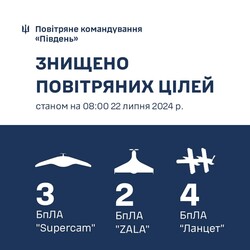 Повітряне командування «Південь»

ЗНИЩЕНО ПОВІТРЯНИХ ЦІЛЕЙ

станом на 08:00 22 липня 2024 р.

3
БпЛА
"Supercam"

2
БпЛА
"ZALA"

4
БпЛА
"Ланцет"